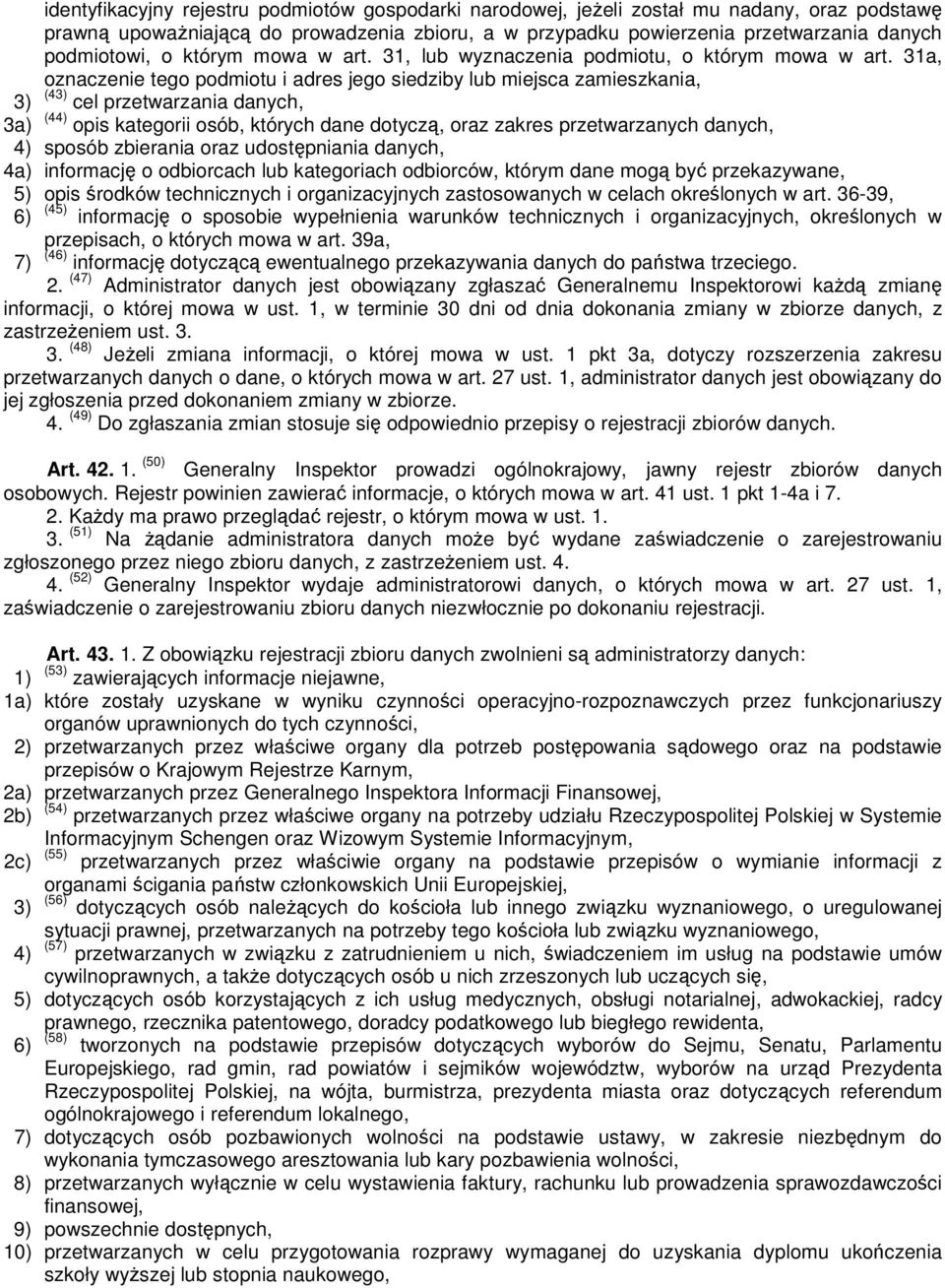 identyfikacyjny rejestru podmiotów gospodarki narodowej, jeżeli został mu nadany, oraz podstawę prawną upoważniającą do prowadzenia zbioru, a w przypadku powierzenia przetwarzania danych podmiotowi, o którym mowa w art. 31, lub wyznaczenia podmiotu, o którym mowa w art. 31a, oznaczenie tego podmiotu i adres jego siedziby lub miejsca zamieszkania,

3) $^{(43)}$ cel przetwarzania danych,

3a) $^{(44)}$ opis kategorii osób, których dane dotyczą, oraz zakres przetwarzanych danych,

4) sposób zbierania oraz udostępniania danych,

4a) informację o odbiorcach lub kategoriach odbiorców, którym dane mogą być przekazywane,

5) opis środków technicznych i organizacyjnych zastosowanych w celach określonych w art. 36-39,

6) $^{(45)}$ informację o sposobie wypełnienia warunków technicznych i organizacyjnych, określonych w przepisach, o których mowa w art. 39a,

7) $^{(46)}$ informację dotyczącą ewentualnego przekazywania danych do państwa trzeciego.

2. $^{(47)}$ Administrator danych jest obowiązany zgłaszać Generalnemu Inspektorowi każdą zmianę informacji, o której mowa w ust. 1, w terminie 30 dni od dnia dokonania zmiany w zbiorze danych, z zastrzeżeniem ust. 3.

3. $^{(48)}$ Jeżeli zmiana informacji, o której mowa w ust. 1 pkt 3a, dotyczy rozszerzenia zakresu przetwarzanych danych o dane, o których mowa w art. 27 ust. 1, administrator danych jest obowiązany do jej zgłoszenia przed dokonaniem zmiany w zbiorze.

4. $^{(49)}$ Do zgłaszania zmian stosuje się odpowiednio przepisy o rejestracji zbiorów danych.

Art. 42. 1. $^{(50)}$ Generalny Inspektor prowadzi ogólnokrajowy, jawny rejestr zbiorów danych osobowych. Rejestr powinien zawierać informacje, o których mowa w art. 41 ust. 1 pkt 1-4a i 7.

2. Każdy ma prawo przeglądać rejestr, o którym mowa w ust. 1.

3. $^{(51)}$ Na żądanie administratora danych może być wydane zaświadczenie o zarejestrowaniu zgłoszonego przez niego zbioru danych, z zastrzeżeniem ust. 4.

4. $^{(52)}$ Generalny Inspektor wydaje administratorowi danych, o których mowa w art. 27 ust. 1, zaświadczenie o zarejestrowaniu zbioru danych niezwłocznie po dokonaniu rejestracji.

Art. 43. 1. Z obowiązku rejestracji zbioru danych zwolnieni są administratorzy danych:

1) $^{(53)}$ zawierających informacje niejawne,

1a) które zostały uzyskane w wyniku czynności operacyjno-rozpoznawczych przez funkcjonariuszy organów uprawnionych do tych czynności,

2) przetwarzanych przez właściwe organy dla potrzeb postępowania sądowego oraz na podstawie przepisów o Krajowym Rejestrze Karnym,

2a) przetwarzanych przez Generalnego Inspektora Informacji Finansowej,

2b) $^{(54)}$ przetwarzanych przez właściwe organy na potrzeby udziału Rzeczypospolitej Polskiej w Systemie Informacyjnym Schengen oraz Wizowym Systemie Informacyjnym,

2c) $^{(55)}$ przetwarzanych przez właściwie organy na podstawie przepisów o wymianie informacji z organami ścigania państw członkowskich Unii Europejskiej,

3) $^{(56)}$ dotyczących osób należących do kościoła lub innego związku wyznaniowego, o uregulowanej sytuacji prawnej, przetwarzanych na potrzeby tego kościoła lub związku wyznaniowego,

4) $^{(57)}$ przetwarzanych w związku z zatrudnieniem u nich, świadczeniem im usług na podstawie umów cywilnoprawnych, a także dotyczących osób u nich zrzeszonych lub uczących się,

5) dotyczących osób korzystających z ich usług medycznych, obsługi notarialnej, adwokackiej, radcy prawnego, rzecznika patentowego, doradcy podatkowego lub biegłego rewidenta,

6) $^{(58)}$ tworzonych na podstawie przepisów dotyczących wyborów do Sejmu, Senatu, Parlamentu Europejskiego, rad gmin, rad powiatów i sejmików województw, wyborów na urząd Prezydenta Rzeczypospolitej Polskiej, na wójta, burmistrza, prezydenta miasta oraz dotyczących referendum ogólnokrajowego i referendum lokalnego,

7) dotyczących osób pozbawionych wolności na podstawie ustawy, w zakresie niezbędnym do wykonania tymczasowego aresztowania lub kary pozbawienia wolności,

8) przetwarzanych wyłącznie w celu wystawienia faktury, rachunku lub prowadzenia sprawozdawczości finansowej,

9) powszechnie dostępnych,

10) przetwarzanych w celu przygotowania rozprawy wymaganej do uzyskania dyplomu ukończenia szkoły wyższej lub stopnia naukowego,